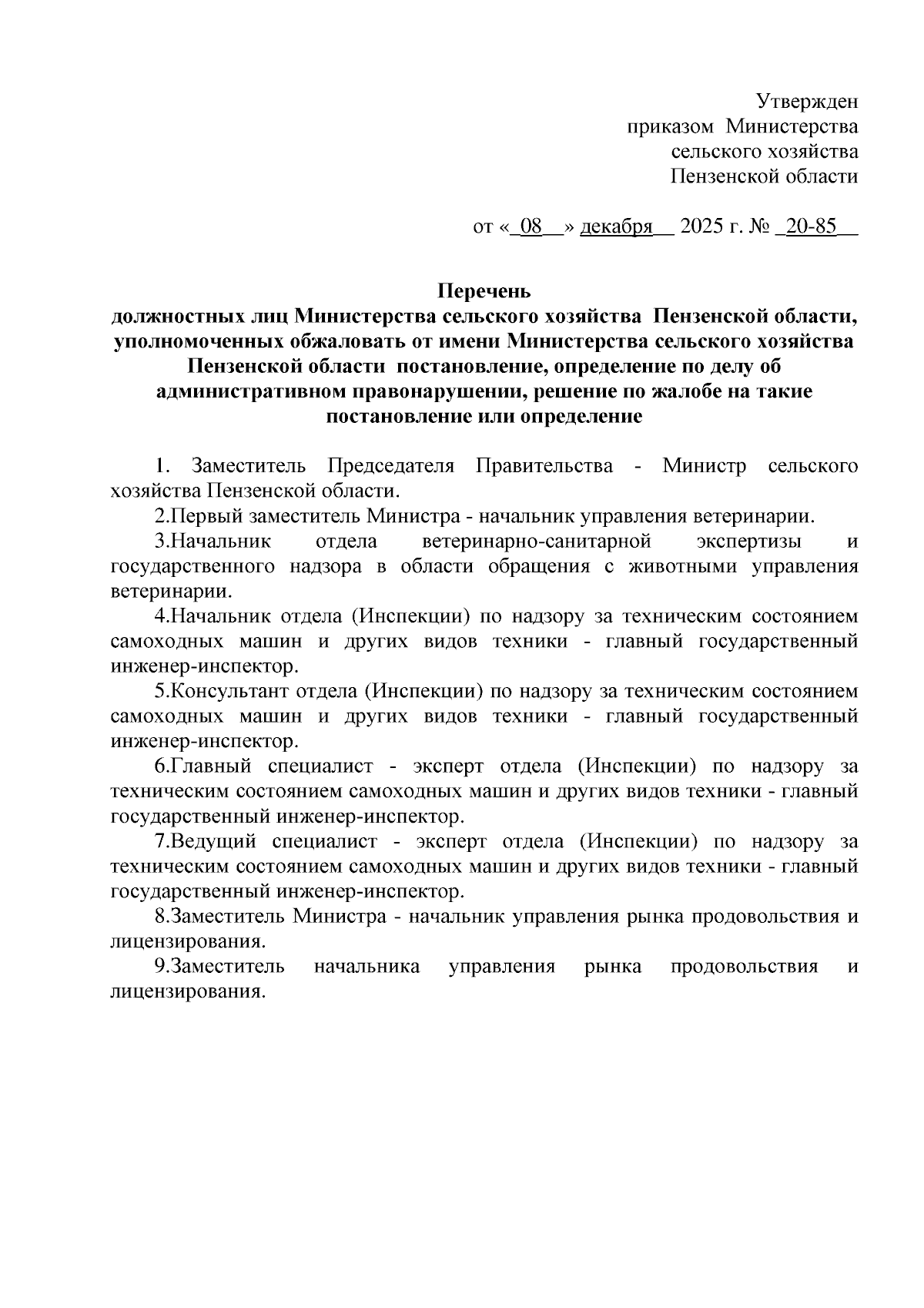 Утвержден
приказом Министерства
сельского хозяйства
Пензенской области

от «_08__» декабря__ 2025 г. № _20-85__

Перечень
должностных лиц Министерства сельского хозяйства Пензенской области, уполномоченных обжаловать от имени Министерства сельского хозяйства Пензенской области постановление, определение по делу об административном правонарушении, решение по жалобе на такие постановление или определение

1. Заместитель Председателя Правительства - Министр сельского хозяйства Пензенской области.

2.Первый заместитель Министра - начальник управления ветеринарии.

3.Начальник отдела ветеринарно-санитарной экспертизы и государственного надзора в области обращения с животными управления ветеринарии.

4.Начальник отдела (Инспекции) по надзору за техническим состоянием самоходных машин и других видов техники - главный государственный инженер-инспектор.

5.Консультант отдела (Инспекции) по надзору за техническим состоянием самоходных машин и других видов техники - главный государственный инженер-инспектор.

6.Главный специалист - эксперт отдела (Инспекции) по надзору за техническим состоянием самоходных машин и других видов техники - главный государственный инженер-инспектор.

7.Ведущий специалист - эксперт отдела (Инспекции) по надзору за техническим состоянием самоходных машин и других видов техники - главный государственный инженер-инспектор.

8.Заместитель Министра - начальник управления рынка продовольствия и лицензирования.

9.Заместитель начальника управления рынка продовольствия и лицензирования.